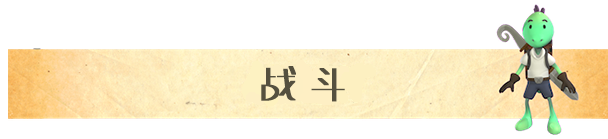 战斗